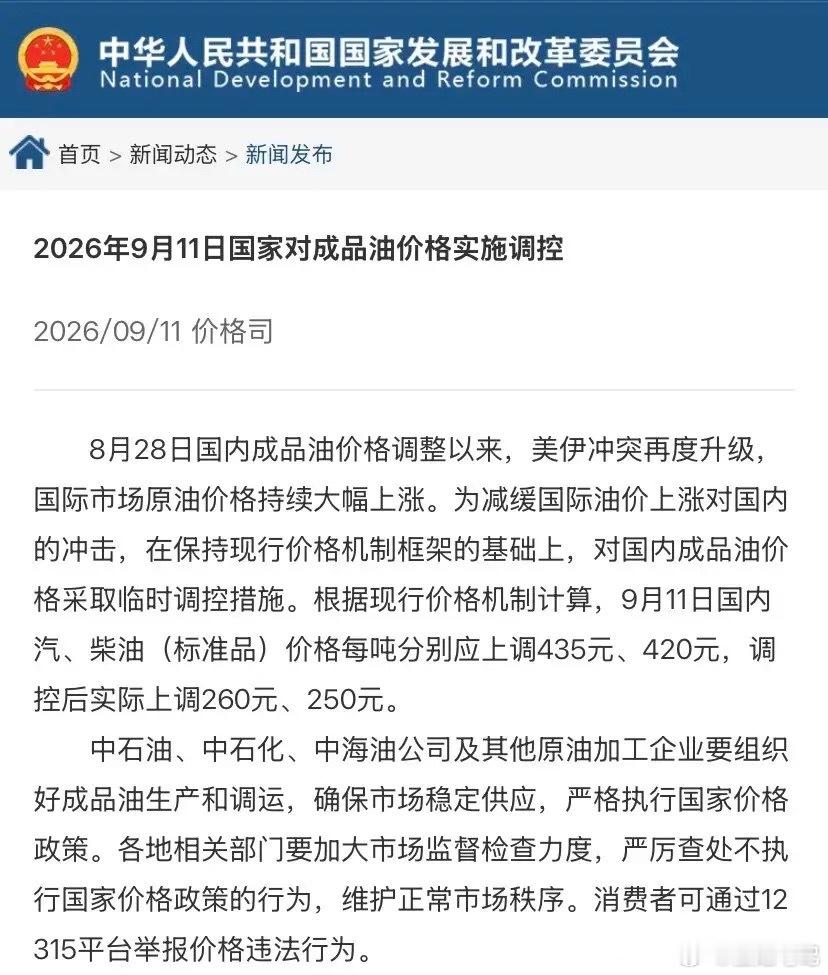 中华人民共和国国家发展和改革委员会
National Development and Reform Commission

首页 > 新闻动态 > 新闻发布

2026年9月11日国家对成品油价格实施调控

2026/09/11 价格司

8月28日国内成品油价格调整以来，美伊冲突再度升级，国际市场原油价格持续大幅上涨。为减缓国际油价上涨对国内的冲击，在保持现行价格机制框架的基础上，对国内成品油价格采取临时调控措施。根据现行价格机制计算，9月11日国内汽、柴油（标准品）价格每吨分别应上调435元、420元，调控后实际上调260元、250元。

中石油、中石化、中海油公司及其他原油加工企业要组织好成品油生产和调运，确保市场稳定供应，严格执行国家价格政策。各地相关部门要加大市场监督检查力度，严厉查处不执行国家价格政策的行为，维护正常市场秩序。消费者可通过12315平台举报价格违法行为。